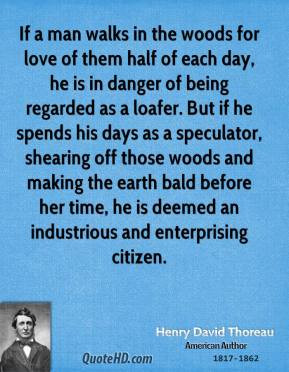 If a man walks in the woods for love of them half of each day, he is in danger of being regarded as a loafer. But if he spends his days as a speculator, shearing off those woods and making the earth bald before her time, he is deemed an industrious and enterprising citizen.

Henry David Thoreau
American Author
1817-1862

QuoteHD.com